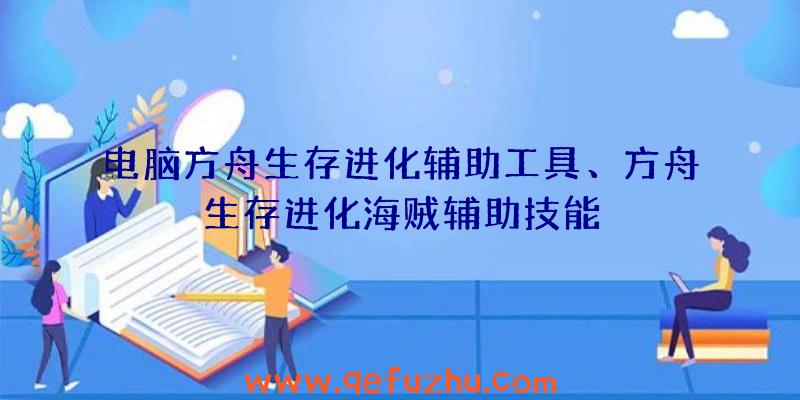 电脑方舟生存进化辅助工具、方舟生存进化海贼辅助技能

www.qefuzhu.com